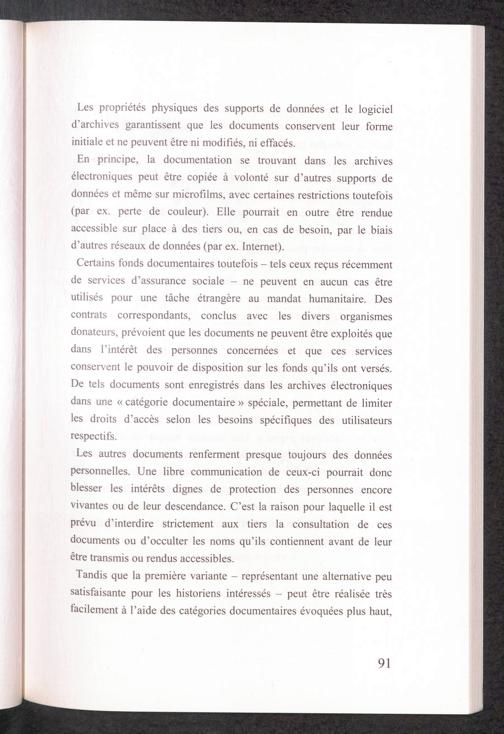 Les propriétés physiques des supports de données et le logiciel d'archives garantissent que les documents conservent leur forme initiale et ne peuvent être ni modifiés, ni effacés.

En principe, la documentation se trouvant dans les archives électroniques peut être copiée à volonté sur d'autres supports de données et même sur microfilms, avec certaines restrictions toutefois (par ex. perte de couleur). Elle pourrait en outre être rendue accessible sur place à des tiers ou, en cas de besoin, par le biais d'autres réseaux de données (par ex. Internet).

Certains fonds documentaires toutefois – tels ceux reçus récemment de services d'assurance sociale – ne peuvent en aucun cas être utilisés pour une tâche étrangère au mandat humanitaire. Des contrats correspondants, conclus avec les divers organismes donateurs, prévoient que les documents ne peuvent être exploités que dans l'intérêt des personnes concernées et que ces services conservent le pouvoir de disposition sur les fonds qu'ils ont versés. De tels documents sont enregistrés dans les archives électroniques dans une « catégorie documentaire » spéciale, permettant de limiter les droits d'accès selon les besoins spécifiques des utilisateurs respectifs.

Les autres documents renferment presque toujours des données personnelles. Une libre communication de ceux-ci pourrait donc blesser les intérêts dignes de protection des personnes encore vivantes ou de leur descendance. C'est la raison pour laquelle il est prévu d'interdire strictement aux tiers la consultation de ces documents ou d'occulter les noms qu'ils contiennent avant de leur être transmis ou rendus accessibles.

Tandis que la première variante – représentant une alternative peu satisfaisante pour les historiens intéressés – peut être réalisée très facilement à l'aide des catégories documentaires évoquées plus haut,

91